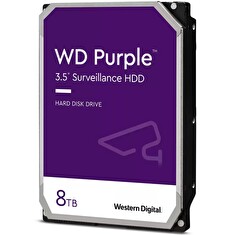 WD Purple™
3.5" Surveillance HDD

HARD DISK DRIVE

8TB

Western Digital